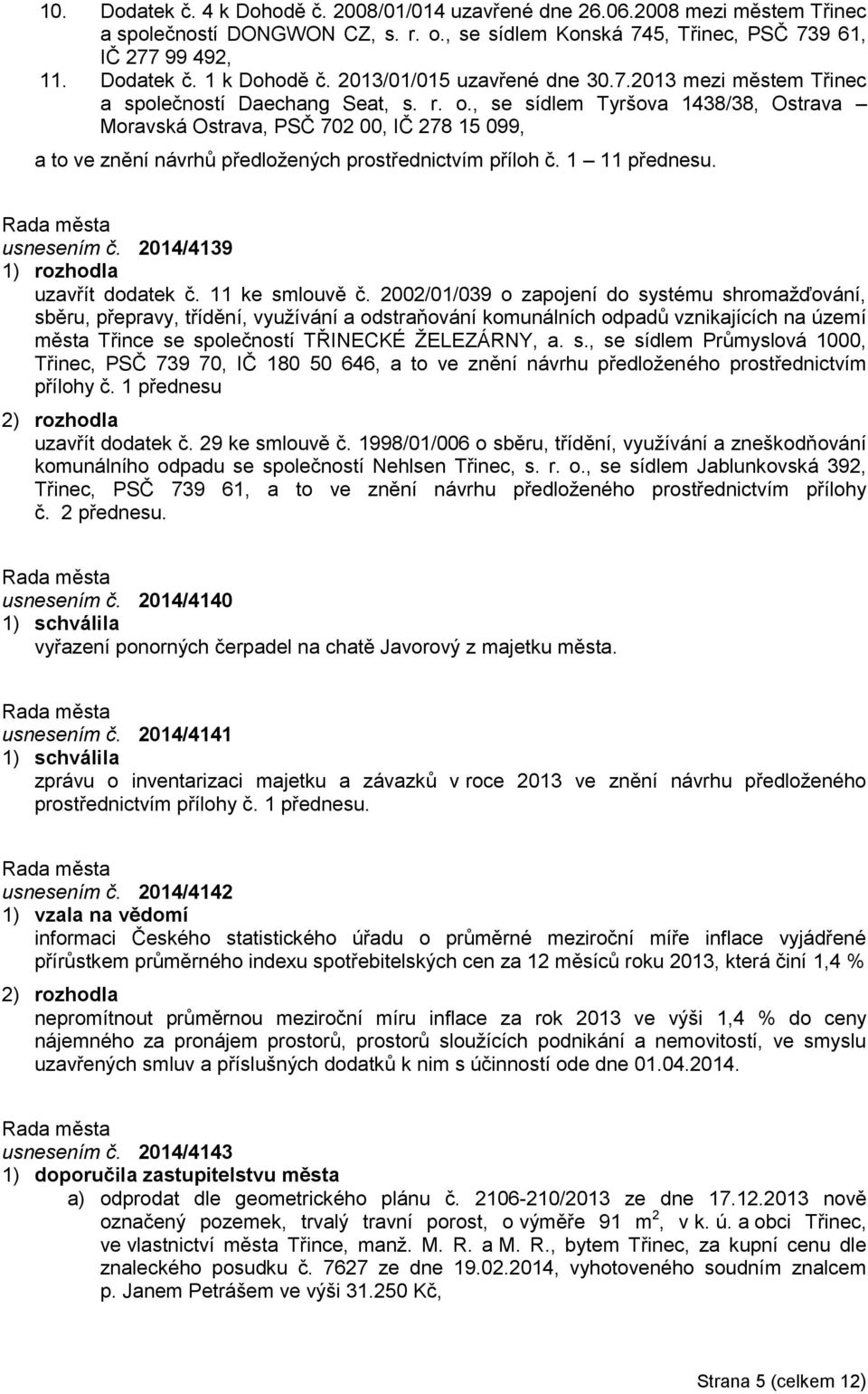 10. Dodatek č. 4 k Dohodě č. 2008/01/014 uzavřené dne 26.06.2008 mezi městem Třinec a společností DONGWON CZ, s. r. o., se sídlem Konská 745, Třinec, PSČ 739 61, IČ 277 99 492,

11. Dodatek č. 1 k Dohodě č. 2013/01/015 uzavřené dne 30.7.2013 mezi městem Třinec a společností Daechang Seat, s. r. o., se sídlem Tyršova 1438/38, Ostrava – Moravská Ostrava, PSČ 702 00, IČ 278 15 099,

a to ve znění návrhů předložených prostřednictvím příloh č. 1 – 11 přednesu.

Rada města
usnesením č. 2014/4139
1) rozhodla
uzavřít dodatek č. 11 ke smlouvě č. 2002/01/039 o zapojení do systému shromažďování, sběru, přepravy, třídění, využívání a odstraňování komunálních odpadů vznikajících na území města Třince se společností TŘINECKÉ ŽELEZÁRNY, a. s., se sídlem Průmyslová 1000, Třinec, PSČ 739 70, IČ 180 50 646, a to ve znění návrhu předloženého prostřednictvím přílohy č. 1 přednesu
2) rozhodla
uzavřít dodatek č. 29 ke smlouvě č. 1998/01/006 o sběru, třídění, využívání a zneškodňování komunálního odpadu se společností Nehlsen Třinec, s. r. o., se sídlem Jablunkovská 392, Třinec, PSČ 739 61, a to ve znění návrhu předloženého prostřednictvím přílohy č. 2 přednesu.

Rada města
usnesením č. 2014/4140
1) schválila
vyřazení ponorných čerpadel na chatě Javorový z majetku města.

Rada města
usnesením č. 2014/4141
1) schválila
zprávu o inventarizaci majetku a závazků v roce 2013 ve znění návrhu předloženého prostřednictvím přílohy č. 1 přednesu.

Rada města
usnesením č. 2014/4142
1) vzala na vědomí
informaci Českého statistického úřadu o průměrné meziroční míře inflace vyjádřené přírůstkem průměrného indexu spotřebitelských cen za 12 měsíců roku 2013, která činí 1,4 %
2) rozhodla
nepromítnout průměrnou meziroční míru inflace za rok 2013 ve výši 1,4 % do ceny nájemného za pronájem prostorů, prostorů sloužících podnikání a nemovitostí, ve smyslu uzavřených smluv a příslušných dodatků k nim s účinností ode dne 01.04.2014.

Rada města
usnesením č. 2014/4143
1) doporučila zastupitelstvu města
a) odprodat dle geometrického plánu č. 2106-210/2013 ze dne 17.12.2013 nově označený pozemek, trvalý travní porost, o výměře 91 $m^2$, v k. ú. a obci Třinec, ve vlastnictví města Třince, manž. M. R. a M. R., bytem Třinec, za kupní cenu dle znaleckého posudku č. 7627 ze dne 19.02.2014, vyhotoveného soudním znalcem p. Janem Petrášem ve výši 31.250 Kč,

Strana 5 (celkem 12)